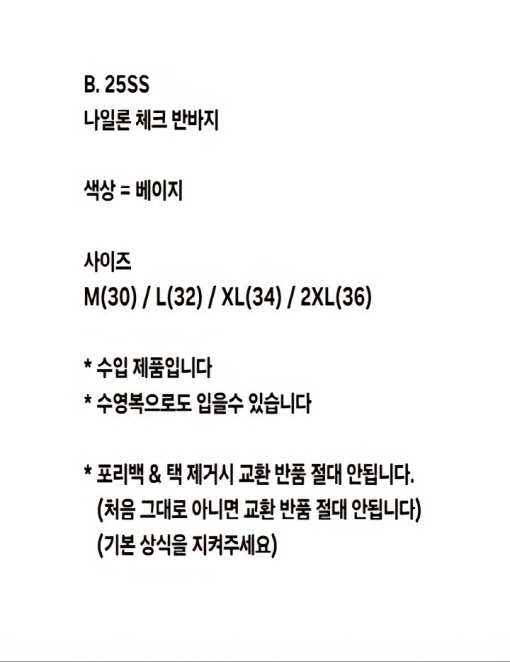 B. 25SS
나일론 체크 반바지

색상 = 베이지

사이즈
M(30) / L(32) / XL(34) / 2XL(36)

* 수입 제품입니다
* 수영복으로도 입을수 있습니다

* 포리백 & 택 제거시 교환 반품 절대 안됩니다.
(처음 그대로 아니면 교환 반품 절대 안됩니다)
(기본 상식을 지켜주세요)